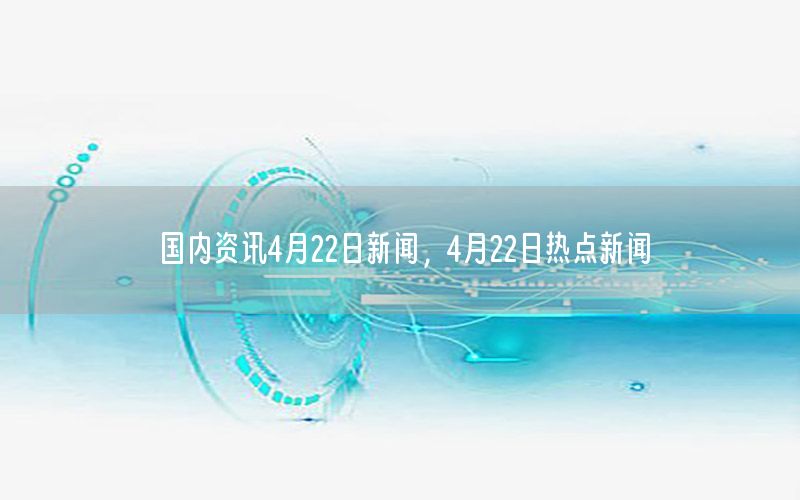 国内资讯4月22日新闻，4月22日热点新闻